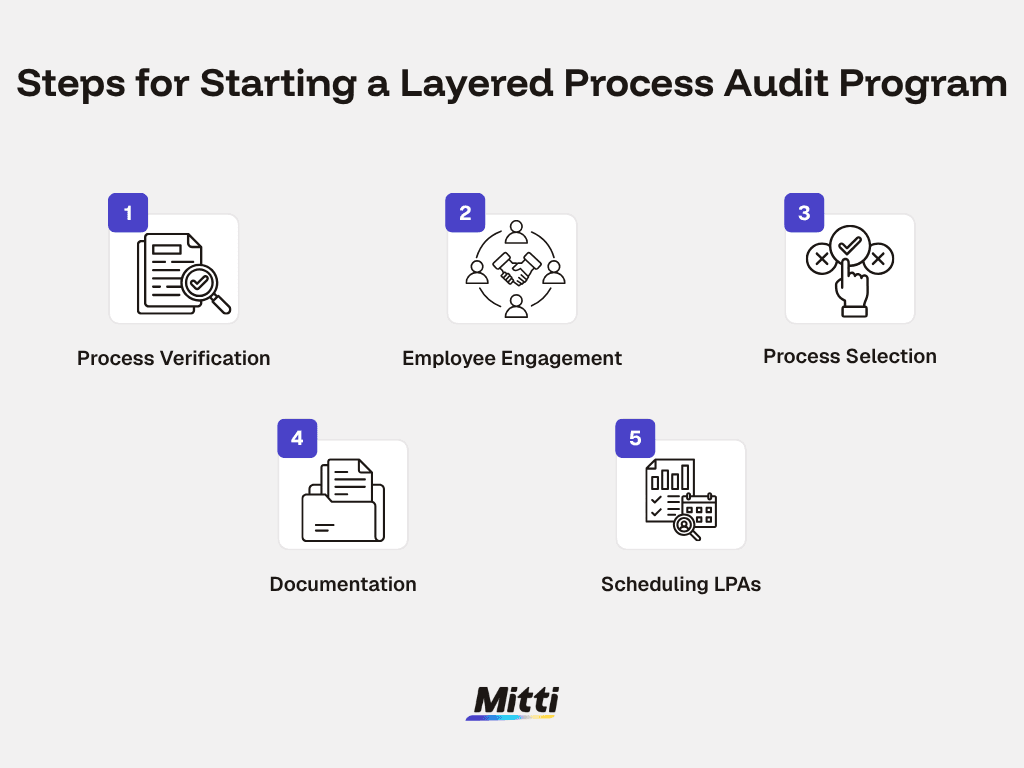 Steps for Starting a Layered Process Audit Program

1
Process Verification

2
Employee Engagement

3
Process Selection

4
Documentation

5
Scheduling LPAs

Mitti